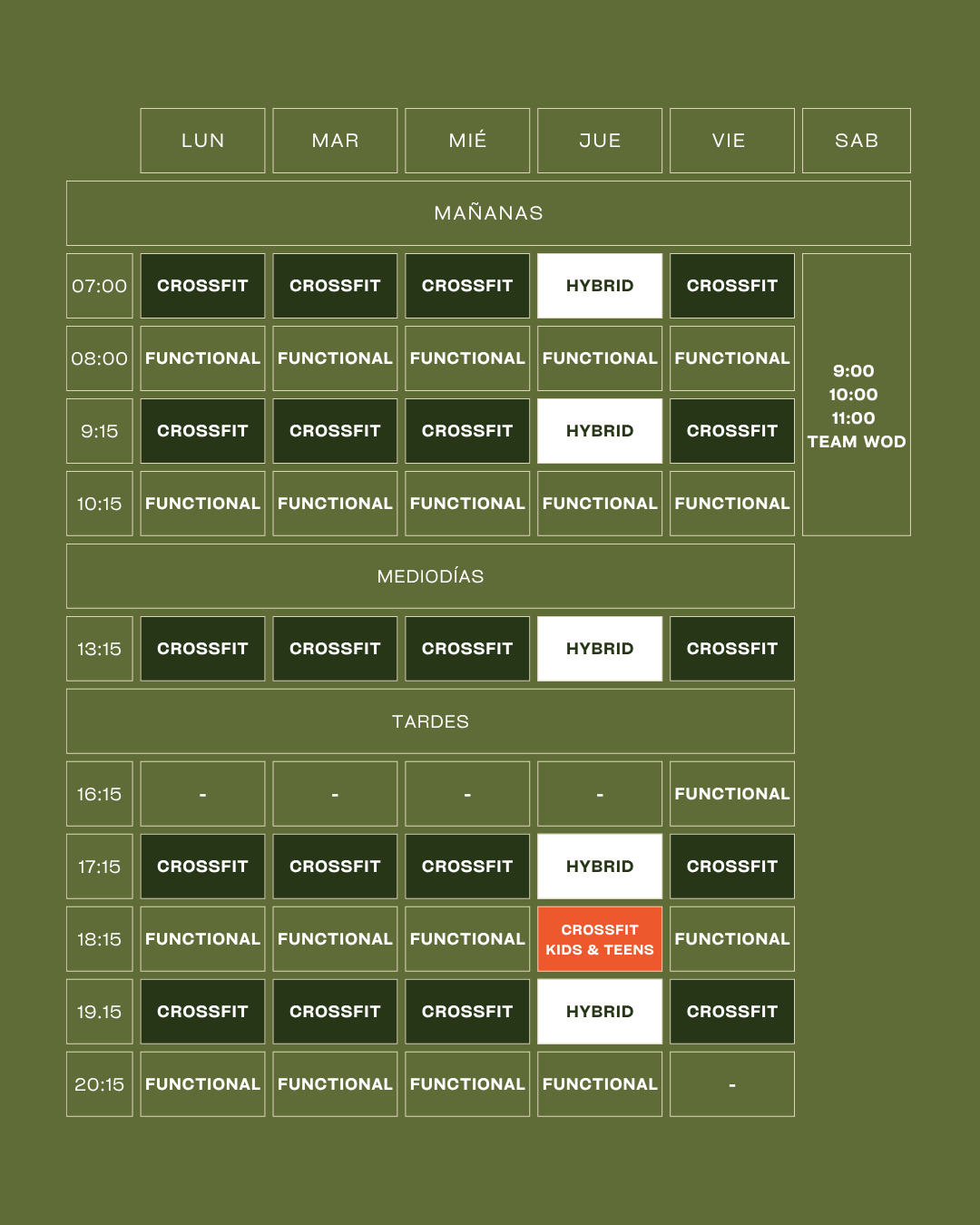 |  | LUN | MAR | MIÉ | JUE | VIE | SAB |
|---|---|---|---|---|---|---|
| MAÑANAS | | | | | | |
| 07:00 | CROSSFIT | CROSSFIT | CROSSFIT | HYBRID | CROSSFIT | 9:00 10:00 11:00 TEAM WOD |
| 08:00 | FUNCTIONAL | FUNCTIONAL | FUNCTIONAL | FUNCTIONAL | FUNCTIONAL | |
| 9:15 | CROSSFIT | CROSSFIT | CROSSFIT | HYBRID | CROSSFIT | |
| 10:15 | FUNCTIONAL | FUNCTIONAL | FUNCTIONAL | FUNCTIONAL | FUNCTIONAL | |
| MEDIODÍAS | | | | | | |
| 13:15 | CROSSFIT | CROSSFIT | CROSSFIT | HYBRID | CROSSFIT | |
| TARDES | | | | | | |
| 16:15 | - | - | - | - | FUNCTIONAL | |
| 17:15 | CROSSFIT | CROSSFIT | CROSSFIT | HYBRID | CROSSFIT | |
| 18:15 | FUNCTIONAL | FUNCTIONAL | FUNCTIONAL | CROSSFIT KIDS & TEENS | FUNCTIONAL | |
| 19.15 | CROSSFIT | CROSSFIT | CROSSFIT | HYBRID | CROSSFIT | |
| 20:15 | FUNCTIONAL | FUNCTIONAL | FUNCTIONAL | FUNCTIONAL | - | |